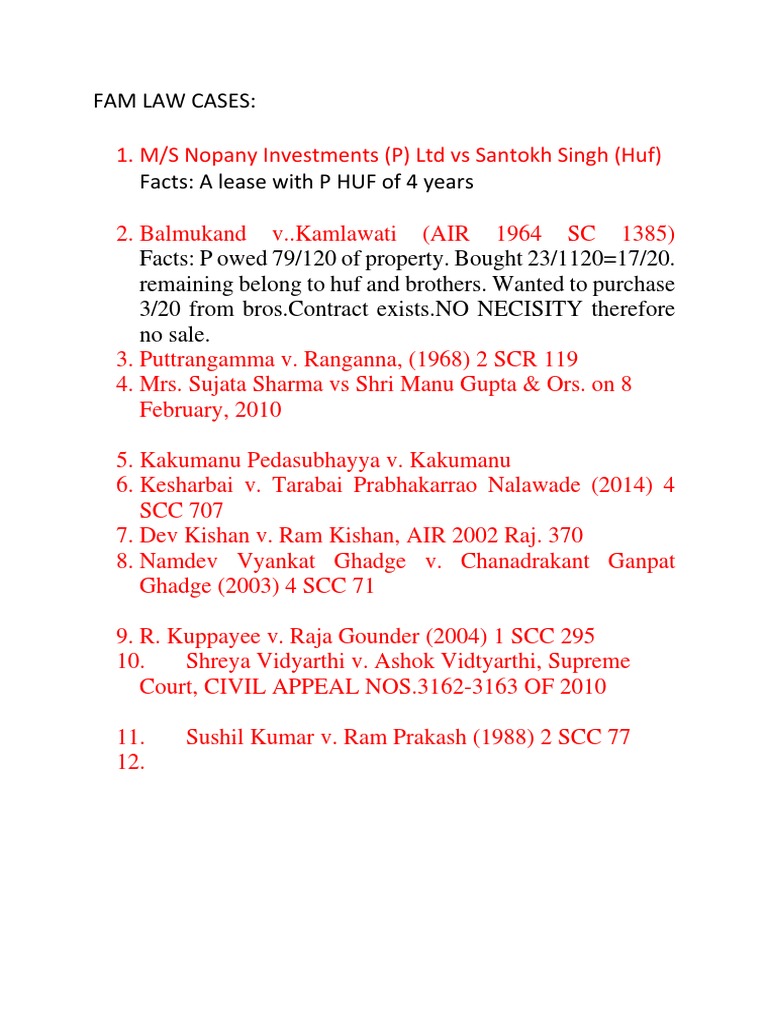 FAM LAW CASES:

1. M/S Nopany Investments (P) Ltd vs Santokh Singh (Huf)
Facts: A lease with P HUF of 4 years

2. Balmukand v..Kamlawati (AIR 1964 SC 1385)
Facts: P owed 79/120 of property. Bought 23/1120=17/20. remaining belong to huf and brothers. Wanted to purchase 3/20 from bros.Contract exists.NO NECISITY therefore no sale.
3. Puttrangamma v. Ranganna, (1968) 2 SCR 119
4. Mrs. Sujata Sharma vs Shri Manu Gupta & Ors. on 8 February, 2010

5. Kakumanu Pedasubhayya v. Kakumanu
6. Kesharbai v. Tarabai Prabhakarrao Nalawade (2014) 4 SCC 707
7. Dev Kishan v. Ram Kishan, AIR 2002 Raj. 370
8. Namdev Vyankat Ghadge v. Chanadrakant Ganpat Ghadge (2003) 4 SCC 71

9. R. Kuppayee v. Raja Gounder (2004) 1 SCC 295
10. Shreya Vidyarthi v. Ashok Vidtyarthi, Supreme Court, CIVIL APPEAL NOS.3162-3163 OF 2010

11. Sushil Kumar v. Ram Prakash (1988) 2 SCC 77
12.